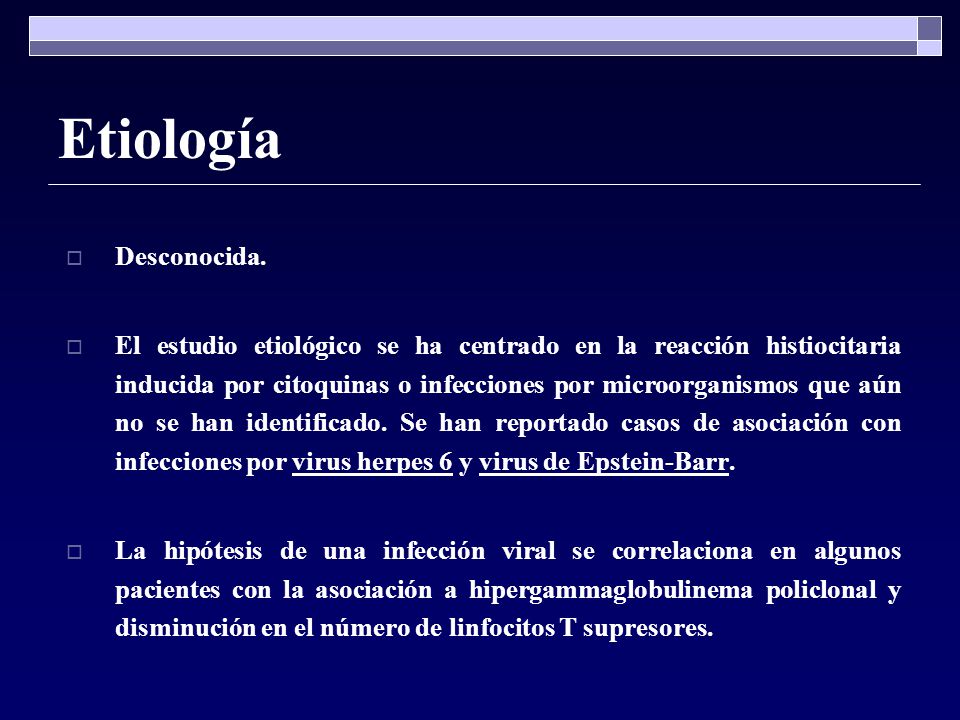 Etiología

Desconocida.

El estudio etiológico se ha centrado en la reacción histiocitaria inducida por citoquinas o infecciones por microorganismos que aún no se han identificado. Se han reportado casos de asociación con infecciones por virus herpes 6 y virus de Epstein-Barr.

La hipótesis de una infección viral se correlaciona en algunos pacientes con la asociación a hipergammaglobulinema policlonal y disminución en el número de linfocitos T supresores.